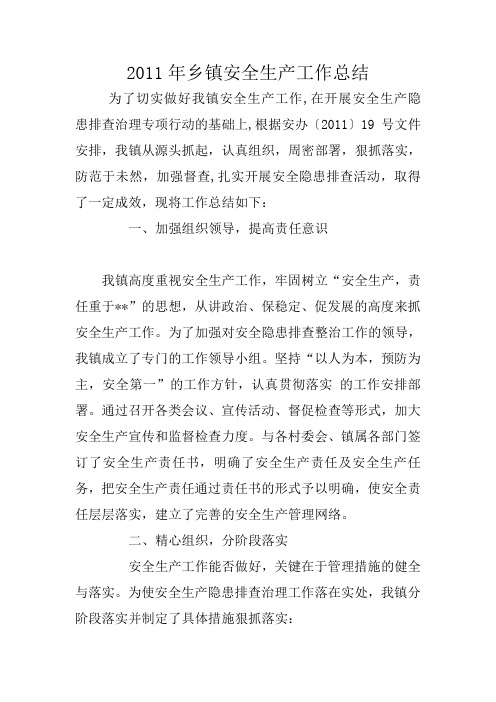 2011 年乡镇安全生产工作总结

为了切实做好我镇安全生产工作,在开展安全生产隐患排查治理专项行动的基础上,根据安办〔2011〕19 号文件安排，我镇从源头抓起，认真组织，周密部署，狠抓落实，防范于未然，加强督查,扎实开展安全隐患排查活动，取得了一定成效，现将工作总结如下：

一、加强组织领导，提高责任意识

我镇高度重视安全生产工作，牢固树立“安全生产，责任重于**”的思想，从讲政治、保稳定、促发展的高度来抓安全生产工作。为了加强对安全隐患排查整治工作的领导，我镇成立了专门的工作领导小组。坚持“以人为本，预防为主，安全第一”的工作方针，认真贯彻落实 的工作安排部署。通过召开各类会议、宣传活动、督促检查等形式，加大安全生产宣传和监督检查力度。与各村委会、镇属各部门签订了安全生产责任书，明确了安全生产责任及安全生产任务，把安全生产责任通过责任书的形式予以明确，使安全责任层层落实，建立了完善的安全生产管理网络。

二、精心组织，分阶段落实

安全生产工作能否做好，关键在于管理措施的健全与落实。为使安全生产隐患排查治理工作落在实处，我镇分阶段落实并制定了具体措施狠抓落实: